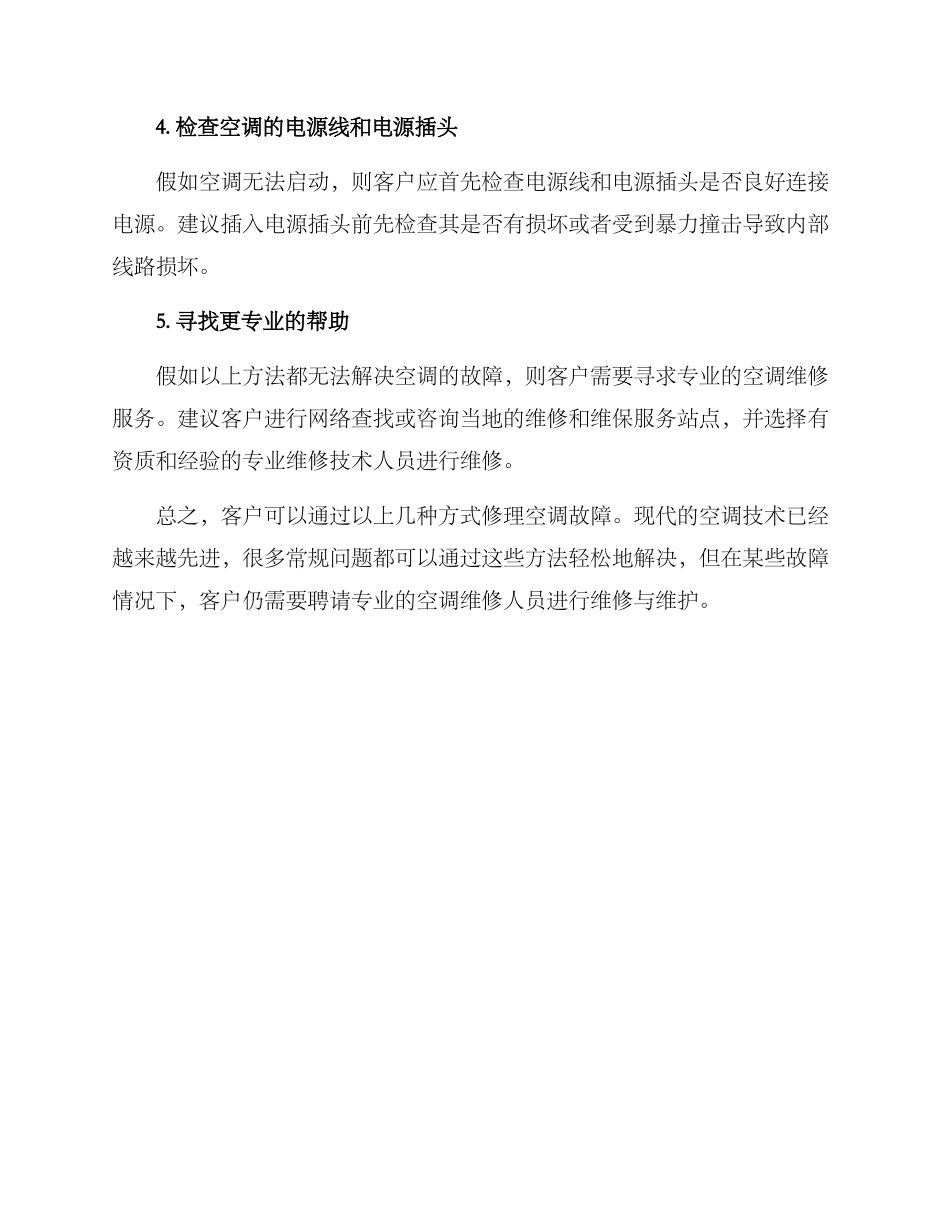 4. 检查空调的电源线和电源插头

假如空调无法启动，则客户应首先检查电源线和电源插头是否良好连接电源。建议插入电源插头前先检查其是否有损坏或者受到暴力撞击导致内部线路损坏。

5. 寻找更专业的帮助

假如以上方法都无法解决空调的故障，则客户需要寻求专业的空调维修服务。建议客户进行网络查找或咨询当地的维修和维保服务站点，并选择有资质和经验的专业维修技术人员进行维修。

总之，客户可以通过以上几种方式修理空调故障。现代的空调技术已经越来越先进，很多常规问题都可以通过这些方法轻松地解决，但在某些故障情况下，客户仍需要聘请专业的空调维修人员进行维修与维护。